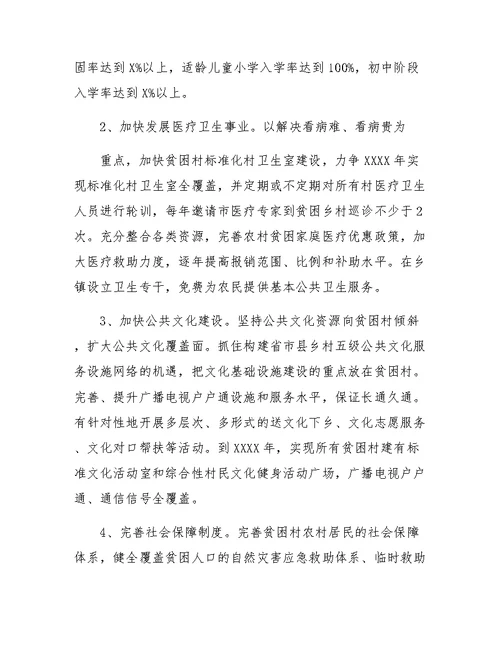 固率达到X%以上，适龄儿童小学入学率达到100%，初中阶段入学率达到X%以上。

2、加快发展医疗卫生事业。以解决看病难、看病贵为

重点，加快贫困村标准化村卫生室建设，力争XXXX年实现标准化村卫生室全覆盖，并定期或不定期对所有村医疗卫生人员进行轮训，每年邀请市医疗专家到贫困乡村巡诊不少于2次。充分整合各类资源，完善农村贫困家庭医疗优惠政策，加大医疗救助力度，逐年提高报销范围、比例和补助水平。在乡镇设立卫生专干，免费为农民提供基本公共卫生服务。

3、加快公共文化建设。坚持公共文化资源向贫困村倾斜，扩大公共文化覆盖面。抓住构建省市县乡村五级公共文化服务设施网络的机遇，把文化基础设施建设的重点放在贫困村。完善、提升广播电视户户通设施和服务水平，保证长通久通。有针对性地开展多层次、多形式的送文化下乡、文化志愿服务、文化对口帮扶等活动。到XXXX年，实现所有贫困村建有标准文化活动室和综合性村民文化健身活动广场，广播电视户户通、通信信号全覆盖。

4、完善社会保障制度。完善贫困村农村居民的社会保障体系，健全覆盖贫困人口的自然灾害应急救助体系、临时救助